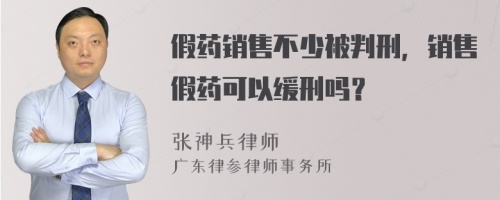 假药销售不少被判刑，销售假药可以缓刑吗？

张神兵律师
广东律参律师事务所